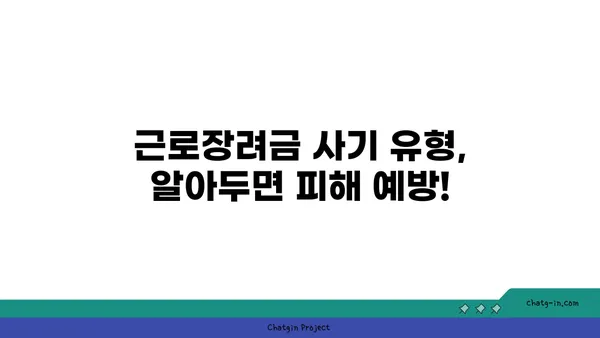 근로장려금 사기 유형,
알아두면 피해 예방!

chatg-in.com

Chatgin Project